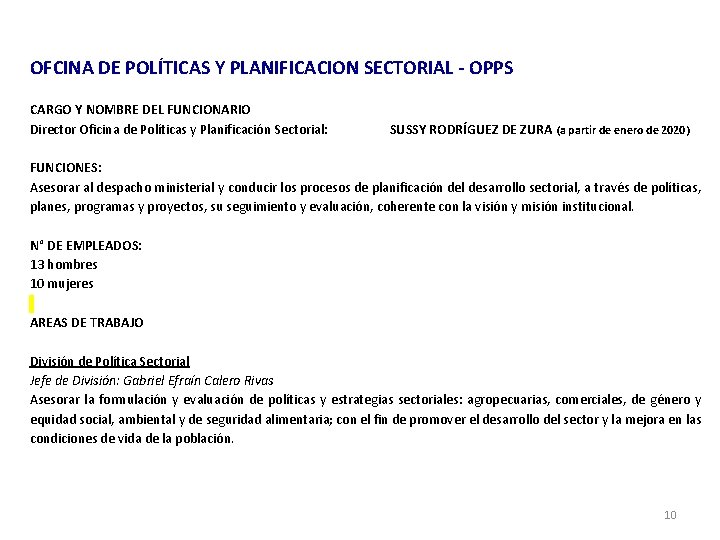 OFCINA DE POLÍTICAS Y PLANIFICACION SECTORIAL - OPPS

CARGO Y NOMBRE DEL FUNCIONARIO
Director Oficina de Políticas y Planificación Sectorial: SUSSY RODRÍGUEZ DE ZURA (a partir de enero de 2020)

FUNCIONES:
Asesorar al despacho ministerial y conducir los procesos de planificación del desarrollo sectorial, a través de políticas, planes, programas y proyectos, su seguimiento y evaluación, coherente con la visión y misión institucional.

N° DE EMPLEADOS:
13 hombres
10 mujeres

AREAS DE TRABAJO

División de Política Sectorial
Jefe de División: Gabriel Efraín Calero Rivas
Asesorar la formulación y evaluación de políticas y estrategias sectoriales: agropecuarias, comerciales, de género y equidad social, ambiental y de seguridad alimentaria; con el fin de promover el desarrollo del sector y la mejora en las condiciones de vida de la población.

10